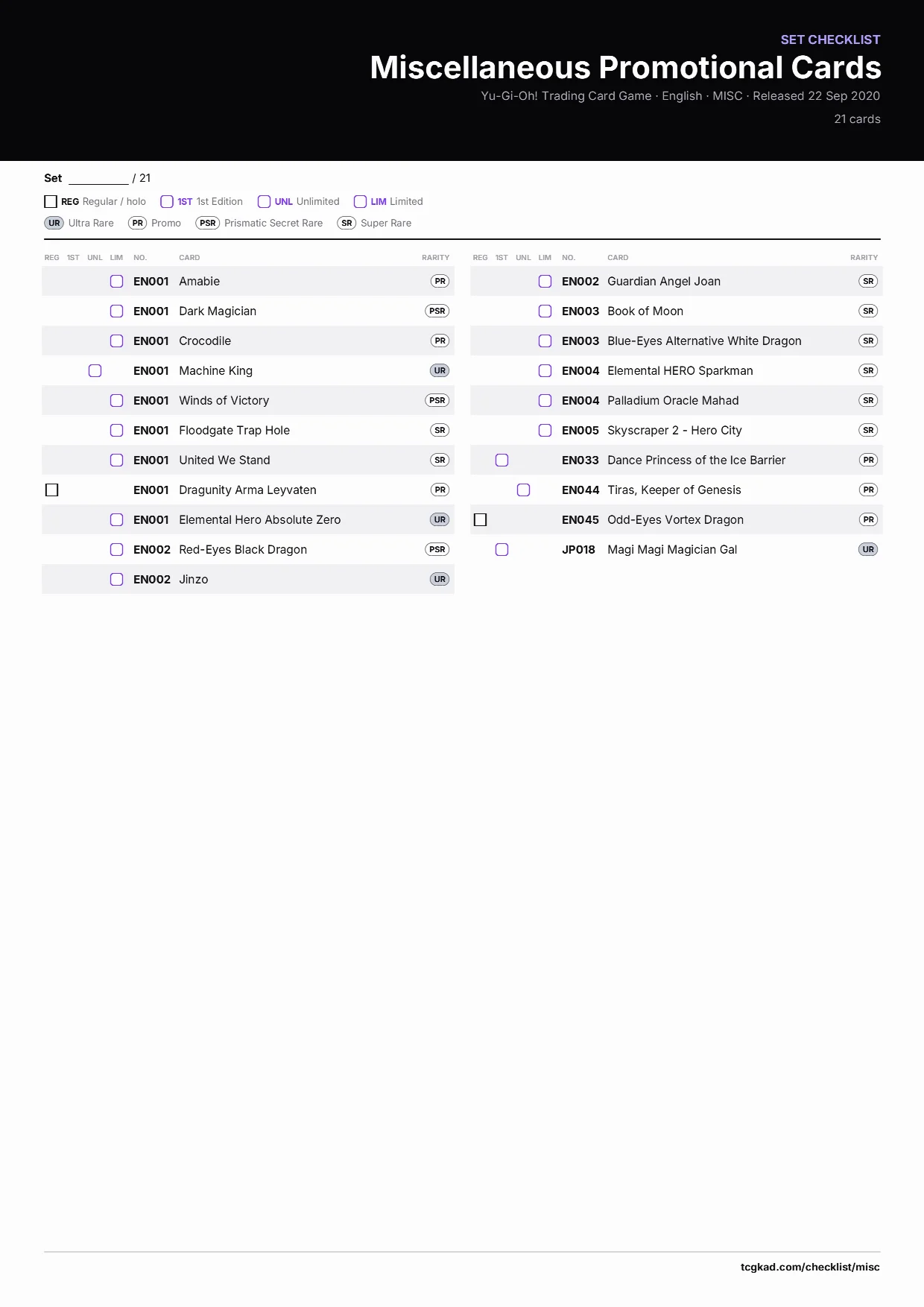 SET CHECKLIST

Miscellaneous Promotional Cards

Yu-Gi-Oh! Trading Card Game · English · MISC · Released 22 Sep 2020

21 cards

Set ____ / 21

☐ REG Regular / holo ☐ 1ST 1st Edition ☐ UNL Unlimited ☐ LIM Limited

UR Ultra Rare PR Promo PSR Prismatic Secret Rare SR Super Rare

| REG | 1ST | UNL | LIM | NO. | CARD | RARITY |
|---|---|---|---|---|---|---|
| | | | ☐ | EN001 | Amabie | PR |
| | | | ☐ | EN001 | Dark Magician | PSR |
| | | | ☐ | EN001 | Crocodile | PR |
| | | ☐ | | EN001 | Machine King | UR |
| | | | ☐ | EN001 | Winds of Victory | PSR |
| | | | ☐ | EN001 | Floodgate Trap Hole | SR |
| | | | ☐ | EN001 | United We Stand | SR |
| ☐ | | | | EN001 | Dragunity Arma Leyvaten | PR |
| | | | ☐ | EN001 | Elemental Hero Absolute Zero | UR |
| | | | ☐ | EN002 | Red-Eyes Black Dragon | PSR |
| | | | ☐ | EN002 | Jinzo | UR |

| REG | 1ST | UNL | LIM | NO. | CARD | RARITY |
|---|---|---|---|---|---|---|
| | | | ☐ | EN002 | Guardian Angel Joan | SR |
| | | | ☐ | EN003 | Book of Moon | SR |
| | | | ☐ | EN003 | Blue-Eyes Alternative White Dragon | SR |
| | | | ☐ | EN004 | Elemental HERO Sparkman | SR |
| | | | ☐ | EN004 | Palladium Oracle Mahad | SR |
| | | | ☐ | EN005 | Skyscraper 2 - Hero City | SR |
| | ☐ | | | EN033 | Dance Princess of the Ice Barrier | PR |
| | | ☐ | | EN044 | Tiras, Keeper of Genesis | PR |
| ☐ | | | | EN045 | Odd-Eyes Vortex Dragon | PR |
| | ☐ | | | JP018 | Magi Magi Magician Gal | UR |

tcgkad.com/checklist/misc